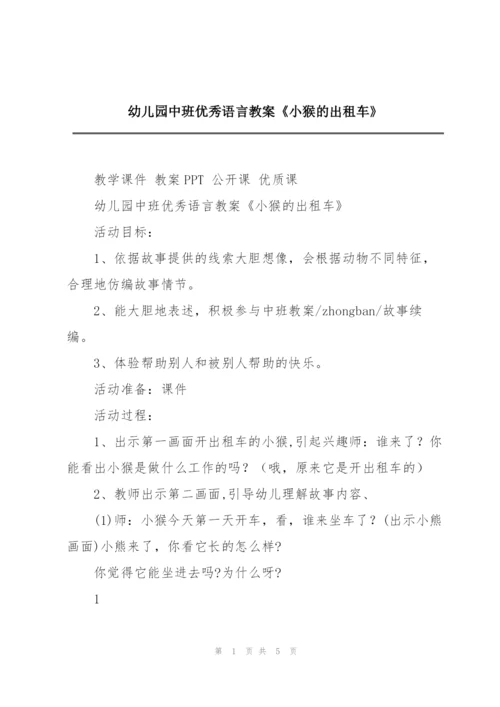 幼儿园中班优秀语言教案《小猴的出租车》

教学课件 教案PPT 公开课 优质课

幼儿园中班优秀语言教案《小猴的出租车》

活动目标：

1、依据故事提供的线索大胆想像，会根据动物不同特征，合理地仿编故事情节。

2、能大胆地表述，积极参与中班教案/zhongban/故事续编。

3、体验帮助别人和被别人帮助的快乐。

活动准备：课件

活动过程：

1、出示第一画面开出租车的小猴,引起兴趣师：谁来了？你能看出小猴是做什么工作的吗？（哦，原来它是开出租车的）

2、教师出示第二画面,引导幼儿理解故事内容、

(1)师：小猴今天第一天开车，看，谁来坐车了？(出示小熊画面)小熊来了，你看它长的怎么样?

你觉得它能坐进去吗?为什么呀?

1

第 1 页 共 5 页